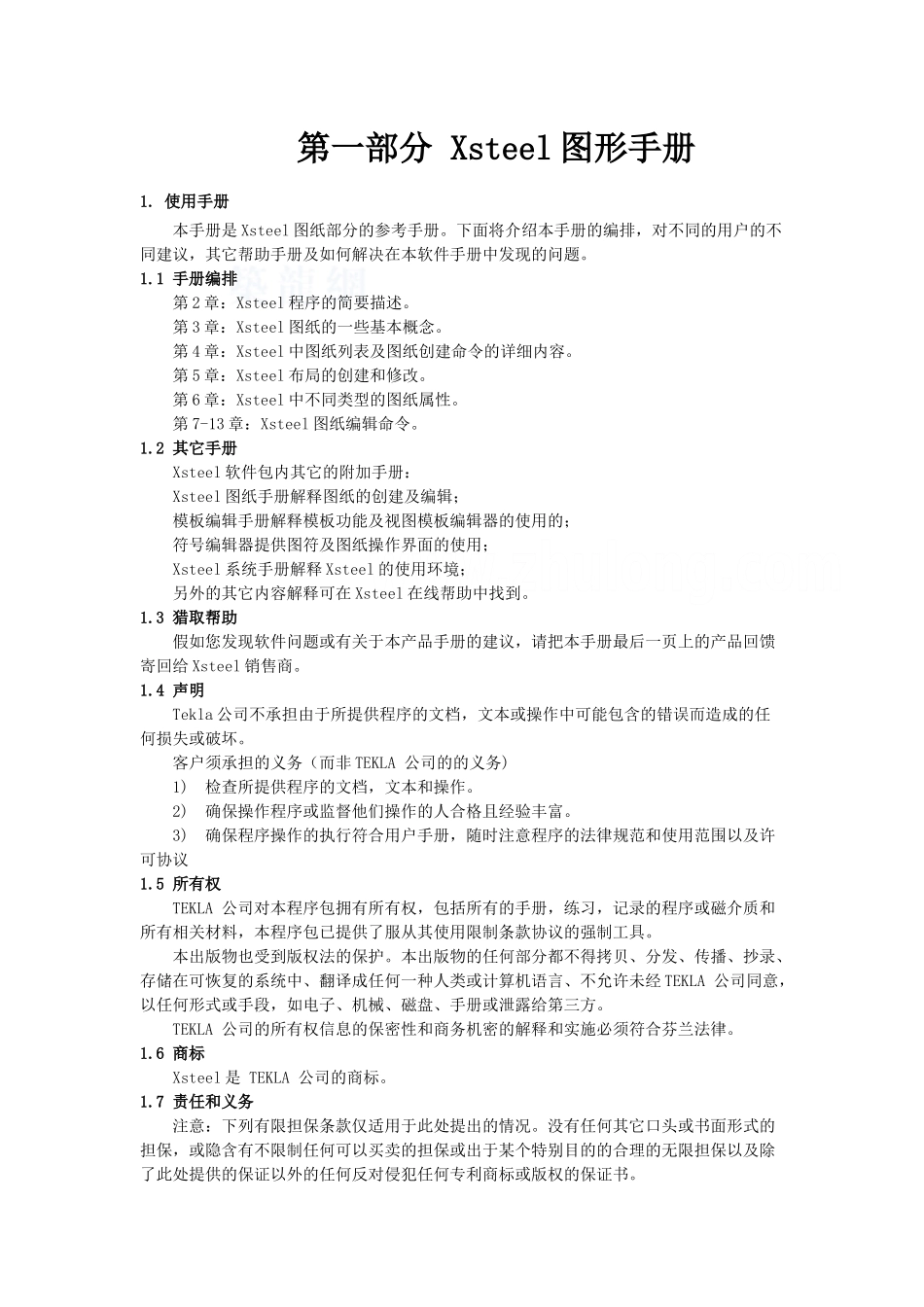 第一部分 Xsteel图形手册

1. 使用手册

本手册是Xsteel图纸部分的参考手册。下面将介绍本手册的编排，对不同的用户的不同建议，其它帮助手册及如何解决在本软件手册中发现的问题。

1.1 手册编排

第2章：Xsteel程序的简要描述。
第3章：Xsteel图纸的一些基本概念。
第4章：Xsteel中图纸列表及图纸创建命令的详细内容。
第5章：Xsteel布局的创建和修改。
第6章：Xsteel中不同类型的图纸属性。
第7-13章：Xsteel图纸编辑命令。

1.2 其它手册

Xsteel软件包内其它的附加手册：
Xsteel图纸手册解释图纸的创建及编辑；
模板编辑手册解释模板功能及视图模板编辑器的使用的；
符号编辑器提供图符及图纸操作界面的使用；
Xsteel系统手册解释Xsteel的使用环境；
另外的其它内容解释可在Xsteel在线帮助中找到。

1.3 猎取帮助

假如您发现软件问题或有关于本产品手册的建议，请把本手册最后一页上的产品回馈寄回给Xsteel销售商。

1.4 声明

Tekla公司不承担由于所提供程序的文档，文本或操作中可能包含的错误而造成的任何损失或破坏。
客户须承担的义务（而非TEKLA 公司的的义务）
1) 检查所提供程序的文档，文本和操作。
2) 确保操作程序或监督他们操作的人合格且经验丰富。
3) 确保程序操作的执行符合用户手册，随时注意程序的法律规范和使用范围以及许可协议

1.5 所有权

TEKLA 公司对本程序包拥有所有权，包括所有的手册，练习，记录的程序或磁介质和所有相关材料，本程序包已提供了服从其使用限制条款协议的强制工具。
本出版物也受到版权法的保护。本出版物的任何部分都不得拷贝、分发、传播、抄录、存储在可恢复的系统中、翻译成任何一种人类或计算机语言、不允许未经TEKLA 公司同意，以任何形式或手段，如电子、机械、磁盘、手册或泄露给第三方。
TEKLA 公司的所有权信息的保密性和商务机密的解释和实施必须符合芬兰法律。

1.6 商标

Xsteel是 TEKLA 公司的商标。

1.7 责任和义务

注意：下列有限担保条款仅适用于此处提出的情况。没有任何其它口头或书面形式的担保，或隐含有不限制任何可以买卖的担保或出于某个特别目的的合理的无限担保以及除了此处提供的保证以外的任何反对侵犯任何专利商标或版权的保证书。